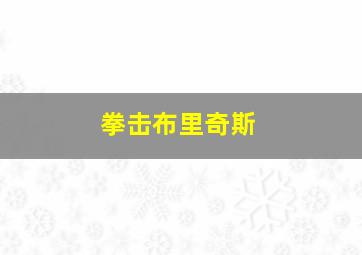 拳击布里奇斯